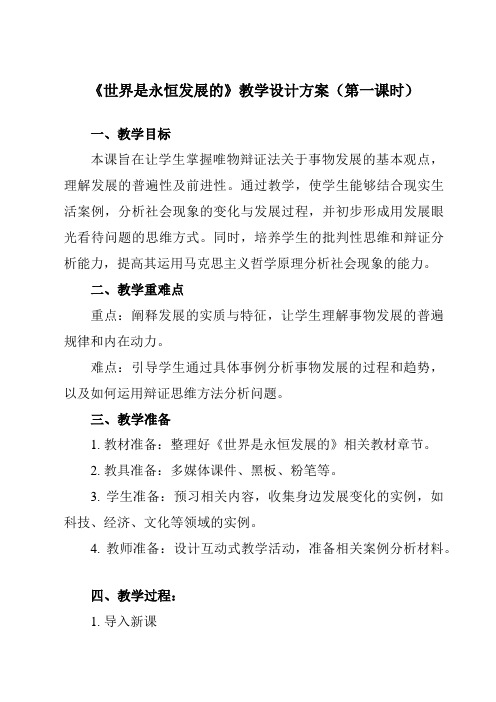 《世界是永恒发展的》教学设计方案（第一课时）

一、教学目标

本课旨在让学生掌握唯物辩证法关于事物发展的基本观点，理解发展的普遍性及前进性。通过教学，使学生能够结合现实生活案例，分析社会现象的变化与发展过程，并初步形成用发展眼光看待问题的思维方式。同时，培养学生的批判性思维和辩证分析能力，提高其运用马克思主义哲学原理分析社会现象的能力。

二、教学重难点

重点：阐释发展的实质与特征，让学生理解事物发展的普遍规律和内在动力。

难点：引导学生通过具体事例分析事物发展的过程和趋势，以及如何运用辩证思维方法分析问题。

三、教学准备

1. 教材准备：整理好《世界是永恒发展的》相关教材章节。

2. 教具准备：多媒体课件、黑板、粉笔等。

3. 学生准备：预习相关内容，收集身边发展变化的实例，如科技、经济、文化等领域的实例。

4. 教师准备：设计互动式教学活动，准备相关案例分析材料。

四、教学过程：

1. 导入新课